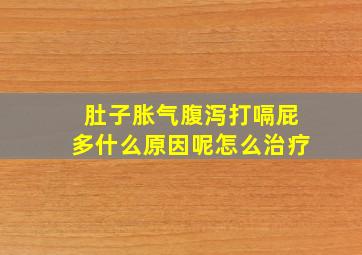 肚子胀气腹泻打嗝屁多什么原因呢怎么治疗